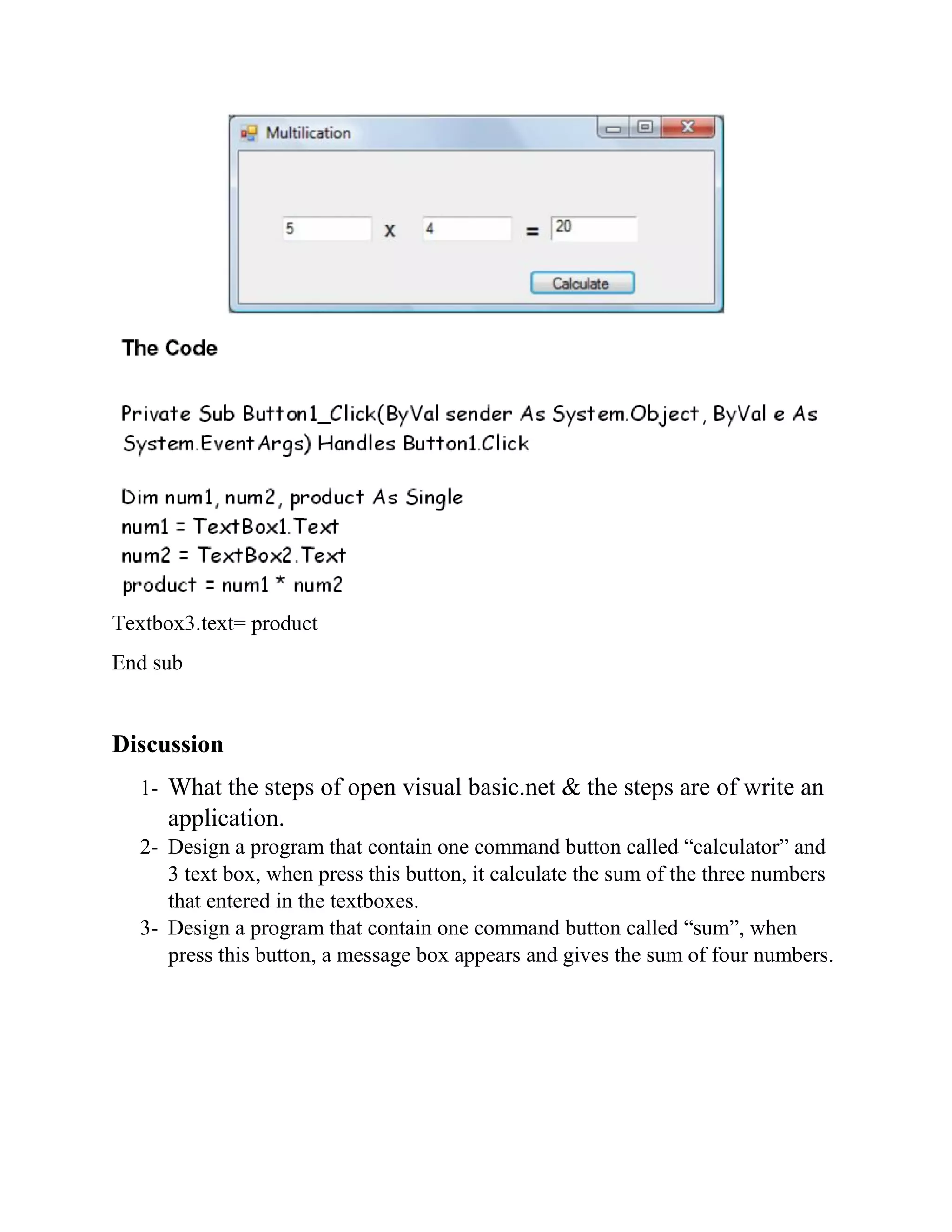 Multilication

5 x 4 = 20

Calculate

The Code

Private Sub Button1_Click(ByVal sender As System.Object, ByVal e As System.EventArgs) Handles Button1.Click

Dim num1, num2, product As Single
num1 = TextBox1.Text
num2 = TextBox2.Text
product = num1 * num2
Textbox3.text= product

End sub

Discussion

1- What the steps of open visual basic.net & the steps are of write an application.
2- Design a program that contain one command button called “calculator” and 3 text box, when press this button, it calculate the sum of the three numbers that entered in the textboxes.
3- Design a program that contain one command button called “sum”, when press this button, a message box appears and gives the sum of four numbers.